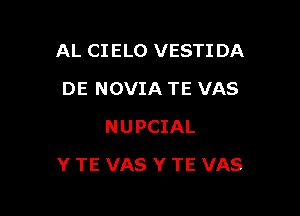 AL CIELO VESTIDA

DE NOVIA TE VAS

NUPCIAL

Y TE VAS Y TE VAS